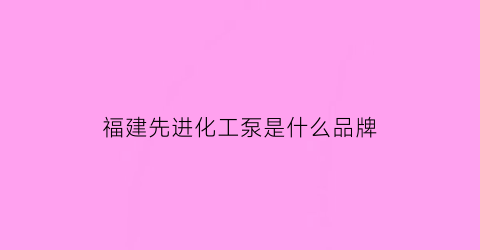 福建先进化工泵是什么品牌